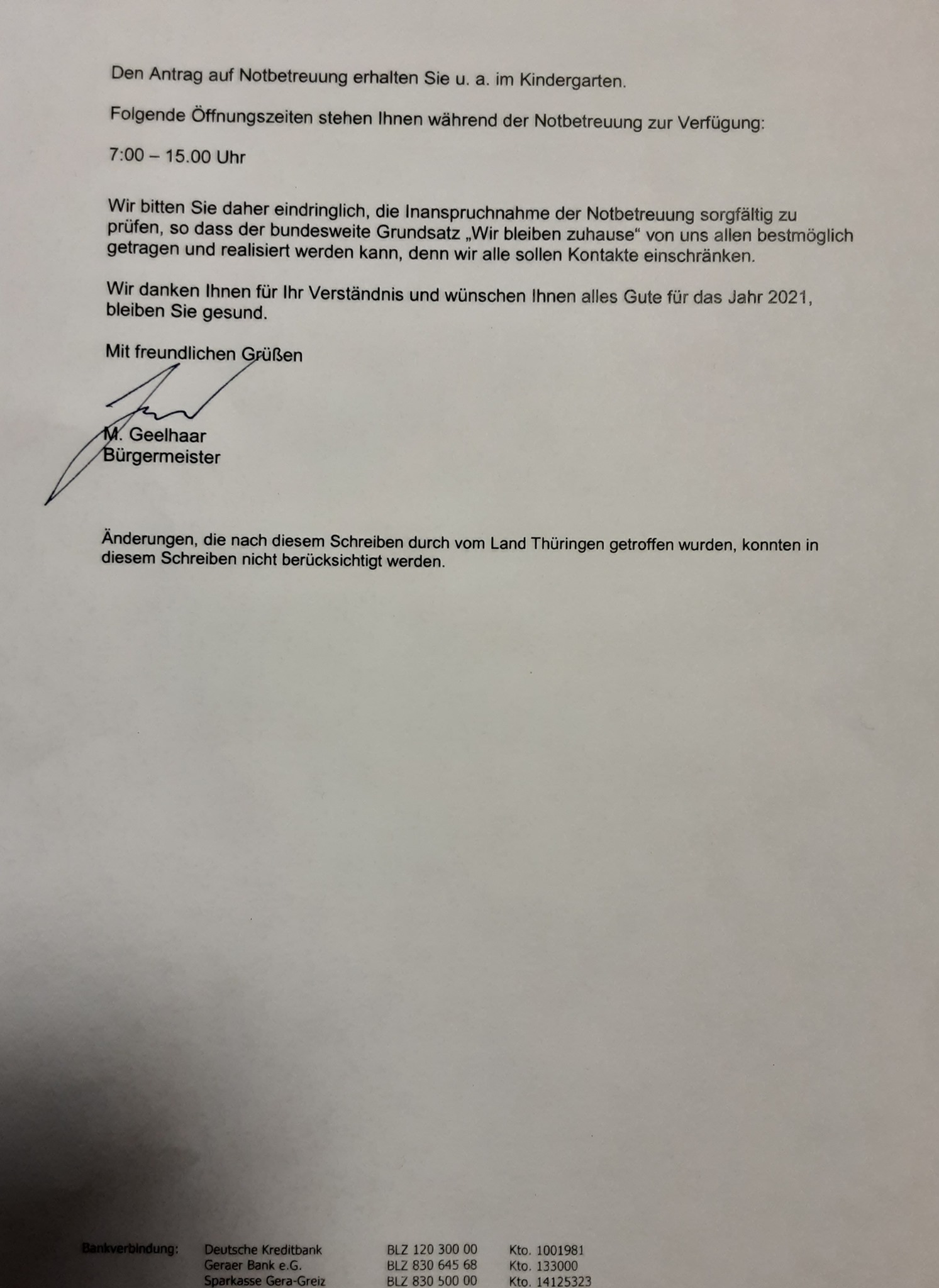 Den Antrag auf Notbetreuung erhalten Sie u. a. im Kindergarten.

Folgende Öffnungszeiten stehen Ihnen während der Notbetreuung zur Verfügung:

7:00 – 15.00 Uhr

Wir bitten Sie daher eindringlich, die Inanspruchnahme der Notbetreuung sorgfältig zu prüfen, so dass der bundesweite Grundsatz „Wir bleiben zuhause“ von uns allen bestmöglich getragen und realisiert werden kann, denn wir alle sollen Kontakte einschränken.

Wir danken Ihnen für Ihr Verständnis und wünschen Ihnen alles Gute für das Jahr 2021, bleiben Sie gesund.

Mit freundlichen Grüßen

M. Geelhaar
Bürgermeister

Änderungen, die nach diesem Schreiben durch vom Land Thüringen getroffen wurden, konnten in diesem Schreiben nicht berücksichtigt werden.

| Bankverbindung: | Deutsche Kreditbank | BLZ 120 300 00 | Kto. 1001981 |
|---|---|---|---|
| | Geraer Bank e.G. | BLZ 830 645 68 | Kto. 133000 |
| | Sparkasse Gera-Greiz | BLZ 830 500 00 | Kto. 14125323 |